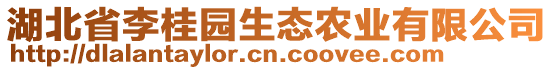 湖北省李桂园生态农业有限公司
http://dlalantaylor.cn.coovee.com